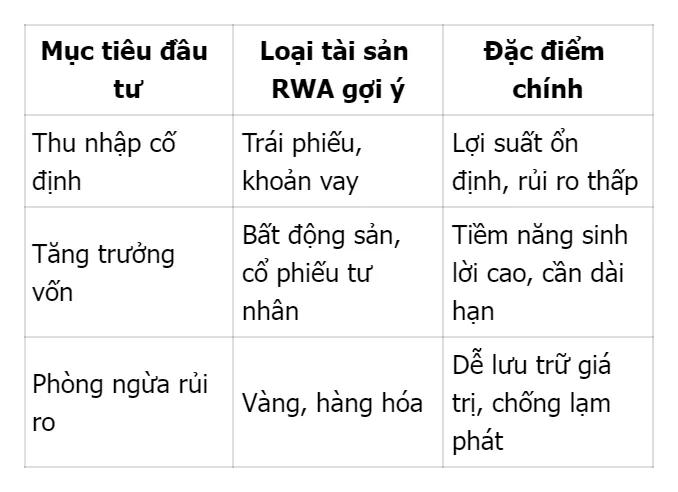 | Mục tiêu đầu tư | Loại tài sản RWA gợi ý | Đặc điểm chính |
|---|---|---|
| Thu nhập cố định | Trái phiếu, khoản vay | Lợi suất ổn định, rủi ro thấp |
| Tăng trưởng vốn | Bất động sản, cổ phiếu tư nhân | Tiềm năng sinh lời cao, cần dài hạn |
| Phòng ngừa rủi ro | Vàng, hàng hóa | Dễ lưu trữ giá trị, chống lạm phát |